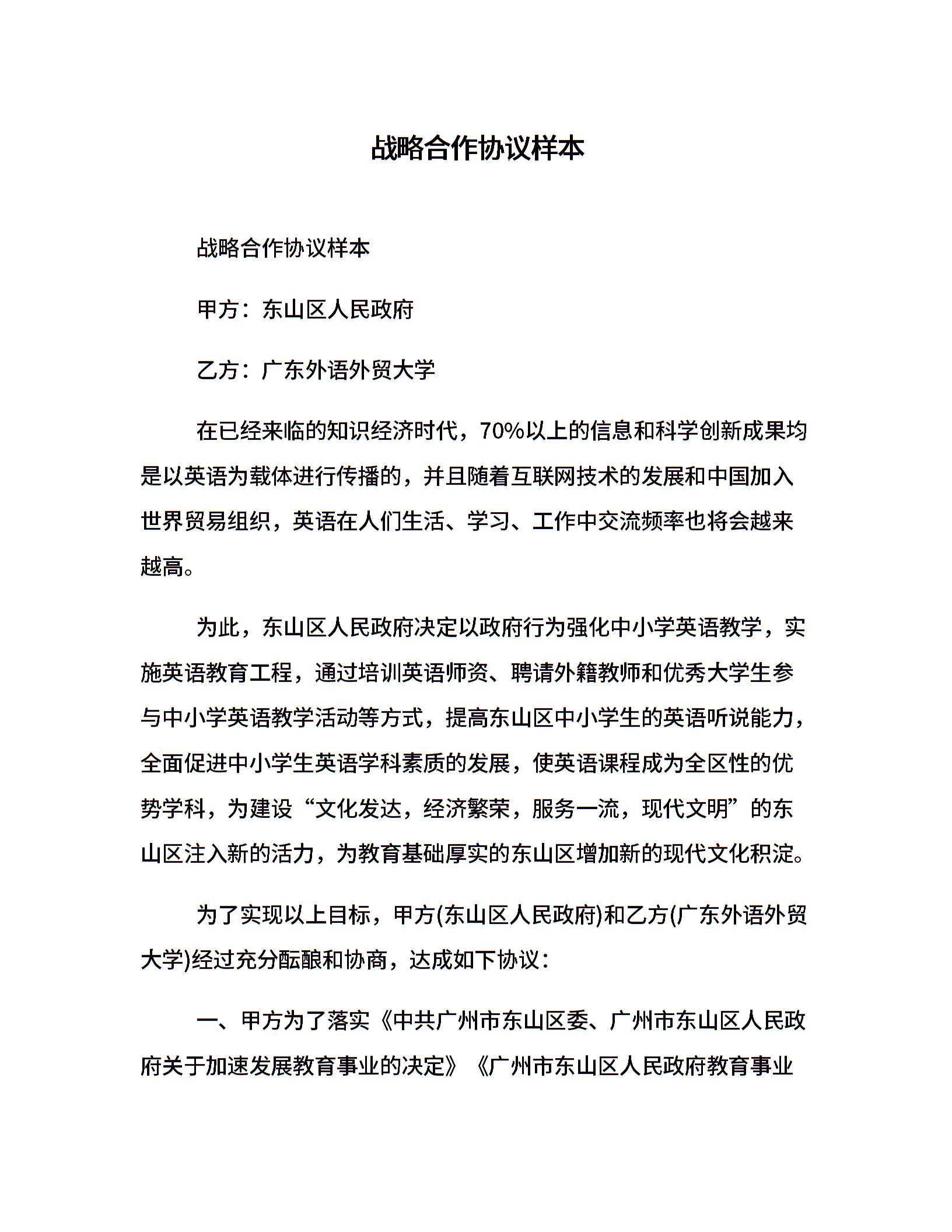 战略合作协议样本

战略合作协议样本

甲方：东山区人民政府

乙方：广东外语外贸大学

在已经来临的知识经济时代，70%以上的信息和科学创新成果均是以英语为载体进行传播的，并且随着互联网技术的发展和中国加入世界贸易组织，英语在人们生活、学习、工作中交流频率也将会越来越高。

为此，东山区人民政府决定以政府行为强化中小学英语教学，实施英语教育工程，通过培训英语师资、聘请外籍教师和优秀大学生参与中小学英语教学活动等方式，提高东山区中小学生的英语听说能力，全面促进中小学生英语学科素质的发展，使英语课程成为全区性的优势学科，为建设“文化发达，经济繁荣，服务一流，现代文明”的东山区注入新的活力，为教育基础厚实的东山区增加新的现代文化积淀。

为了实现以上目标，甲方(东山区人民政府)和乙方(广东外语外贸大学)经过充分酝酿和协商，达成如下协议：

一、甲方为了落实《中共广州市东山区委、广州市东山区人民政府关于加速发展教育事业的决定》《广州市东山区人民政府教育事业